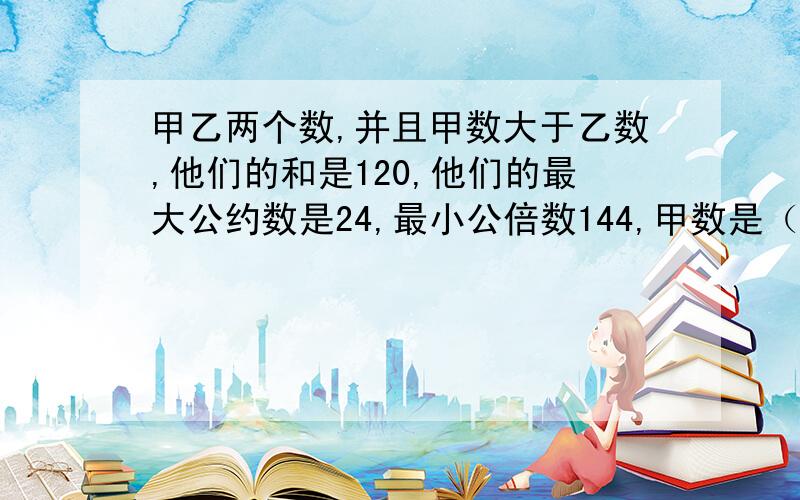 甲乙两个数,并且甲数大于乙数,他们的和是120,他们的最大公约数是24,最小公倍数144,甲数是（